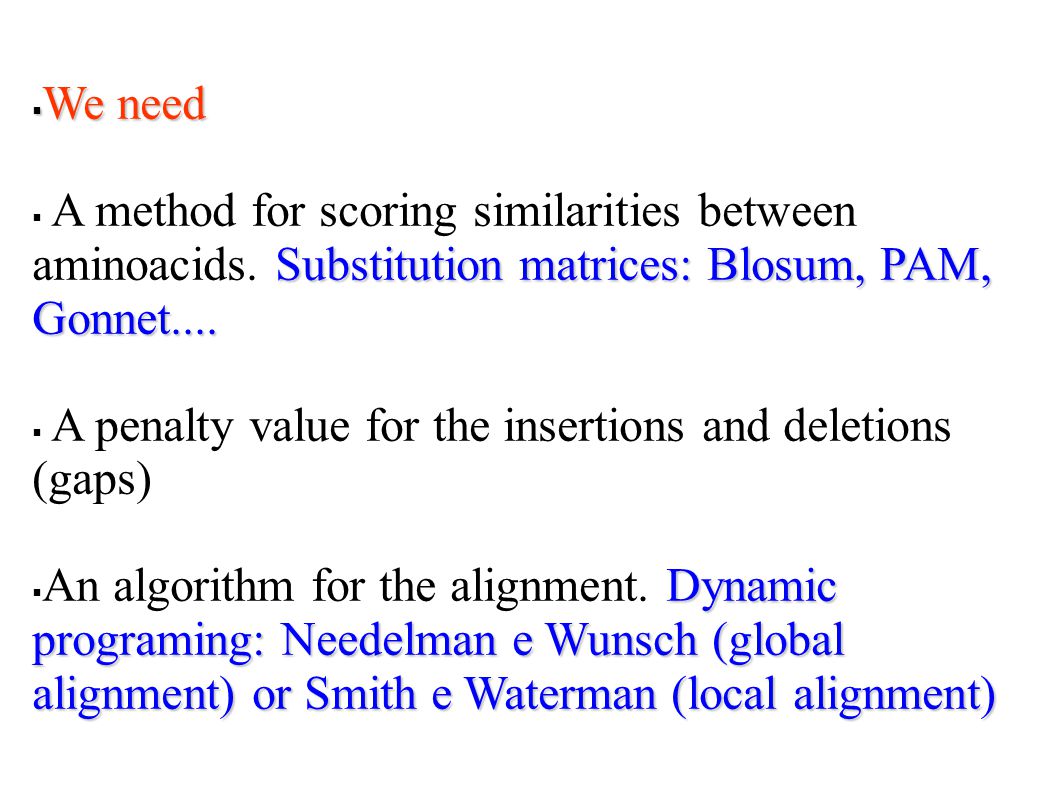 ▪We need

▪ A method for scoring similarities between aminoacids. Substitution matrices: Blosum, PAM, Gonnet....

▪ A penalty value for the insertions and deletions (gaps)

▪An algorithm for the alignment. Dynamic programing: Needelman e Wunsch (global alignment) or Smith e Waterman (local alignment)